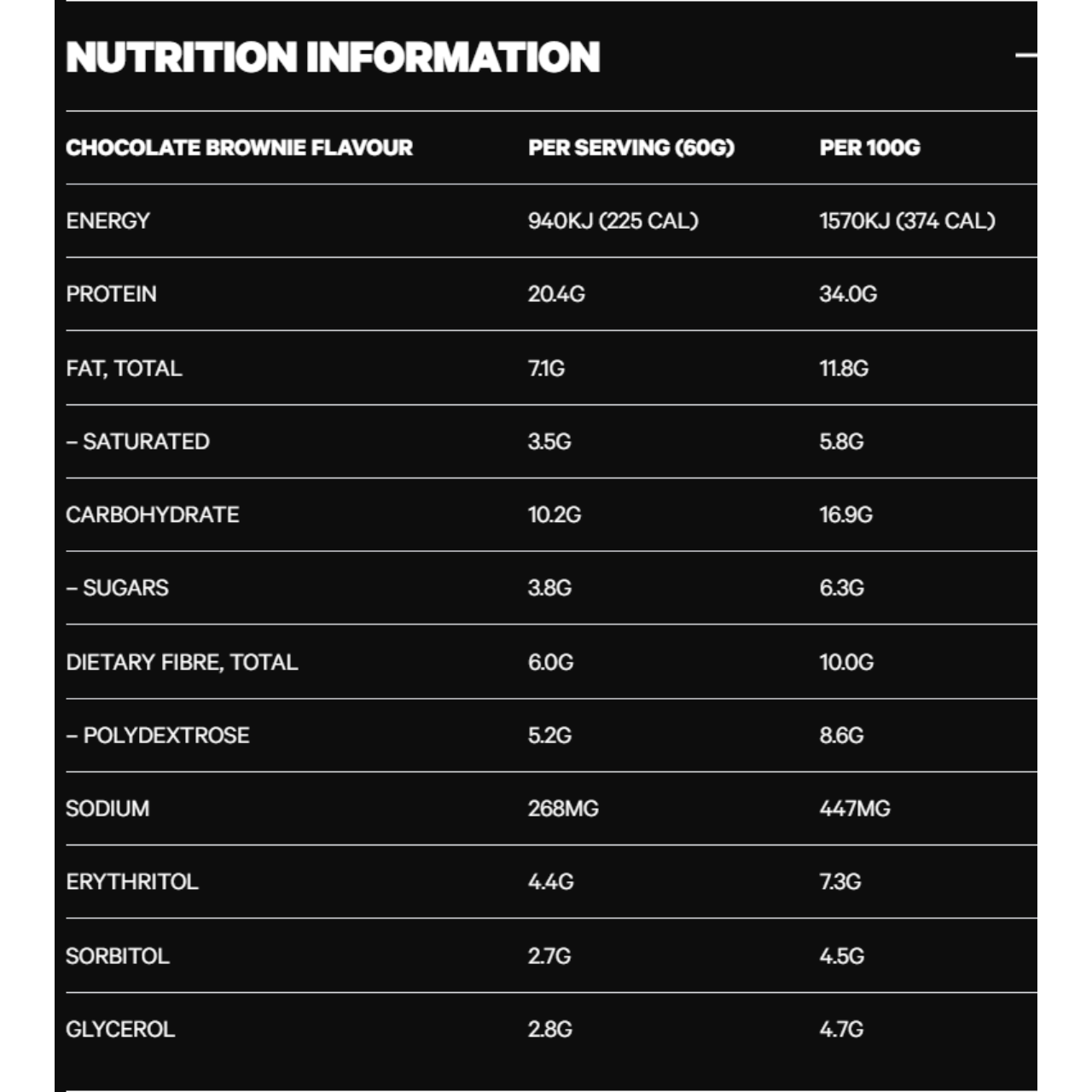 NUTRITION INFORMATION

| CHOCOLATE BROWNIE FLAVOUR | PER SERVING (60G) | PER 100G |
|---|---|---|
| ENERGY | 940KJ (225 CAL) | 1570KJ (374 CAL) |
| PROTEIN | 20.4G | 34.0G |
| FAT, TOTAL | 7.1G | 11.8G |
| – SATURATED | 3.5G | 5.8G |
| CARBOHYDRATE | 10.2G | 16.9G |
| – SUGARS | 3.8G | 6.3G |
| DIETARY FIBRE, TOTAL | 6.0G | 10.0G |
| – POLYDEXTROSE | 5.2G | 8.6G |
| SODIUM | 268MG | 447MG |
| ERYTHRITOL | 4.4G | 7.3G |
| SORBITOL | 2.7G | 4.5G |
| GLYCEROL | 2.8G | 4.7G |